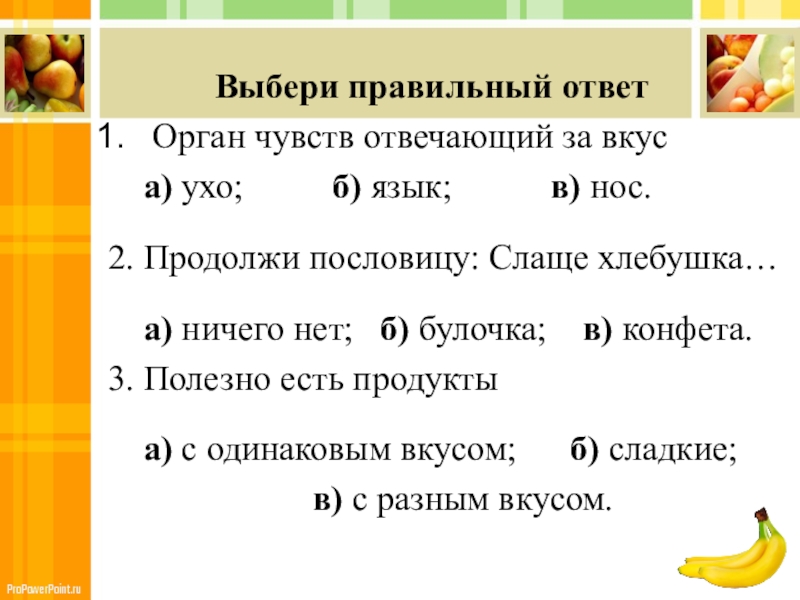 Выбери правильный ответ

1. Орган чувств отвечающий за вкус

а) ухо; б) язык; в) нос.

2. Продолжи пословицу: Слаще хлебушка…

а) ничего нет; б) булочка; в) конфета.

3. Полезно есть продукты

а) с одинаковым вкусом; б) сладкие; в) с разным вкусом.

ProPowerPoint.ru